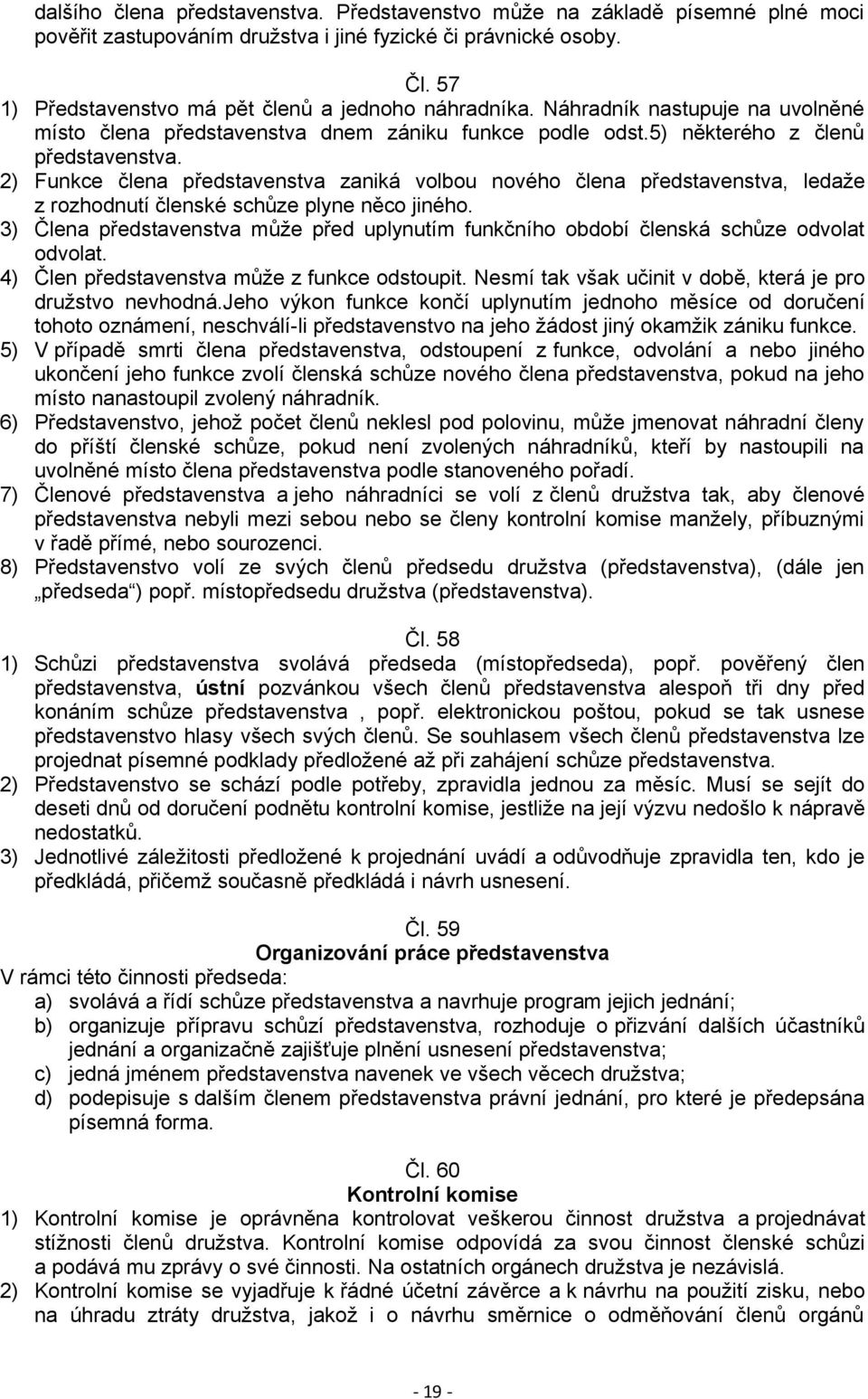 dalšího člena představenstva. Představenstvo může na základě písemné plné moci pověřit zastupováním družstva i jiné fyzické či právnické osoby.

Čl. 57

1) Představenstvo má pět členů a jednoho náhradníka. Náhradník nastupuje na uvolněné místo člena představenstva dnem zániku funkce podle odst.5) některého z členů představenstva.
2) Funkce člena představenstva zaniká volbou nového člena představenstva, ledaže z rozhodnutí členské schůze plyne něco jiného.
3) Člena představenstva může před uplynutím funkčního období členská schůze odvolat odvolat.
4) Člen představenstva může z funkce odstoupit. Nesmí tak však učinit v době, která je pro družstvo nevhodná.Jeho výkon funkce končí uplynutím jednoho měsíce od doručení tohoto oznámení, neschválí-li představenstvo na jeho žádost jiný okamžik zániku funkce.
5) V případě smrti člena představenstva, odstoupení z funkce, odvolání a nebo jiného ukončení jeho funkce zvolí členská schůze nového člena představenstva, pokud na jeho místo nanastoupil zvolený náhradník.
6) Představenstvo, jehož počet členů neklesl pod polovinu, může jmenovat náhradní členy do příští členské schůze, pokud není zvolených náhradníků, kteří by nastoupili na uvolněné místo člena představenstva podle stanoveného pořadí.
7) Členové představenstva a jeho náhradníci se volí z členů družstva tak, aby členové představenstva nebyli mezi sebou nebo se členy kontrolní komise manžely, příbuznými v řadě přímé, nebo sourozenci.
8) Představenstvo volí ze svých členů předsedu družstva (představenstva), (dále jen „předseda“) popř. místopředsedu družstva (představenstva).

Čl. 58

1) Schůzi představenstva svolává předseda (místopředseda), popř. pověřený člen představenstva, ústní pozvánkou všech členů představenstva alespoň tři dny před konáním schůze představenstva , popř. elektronickou poštou, pokud se tak usnese představenstvo hlasy všech svých členů. Se souhlasem všech členů představenstva lze projednat písemné podklady předložené až při zahájení schůze představenstva.
2) Představenstvo se schází podle potřeby, zpravidla jednou za měsíc. Musí se sejít do deseti dnů od doručení podnětu kontrolní komise, jestliže na její výzvu nedošlo k nápravě nedostatků.
3) Jednotlivé záležitosti předložené k projednání uvádí a odůvodňuje zpravidla ten, kdo je předkládá, přičemž současně předkládá i návrh usnesení.

Čl. 59
Organizování práce představenstva

V rámci této činnosti předseda:
a) svolává a řídí schůze představenstva a navrhuje program jejich jednání;
b) organizuje přípravu schůzí představenstva, rozhoduje o přizvání dalších účastníků jednání a organizačně zajišťuje plnění usnesení představenstva;
c) jedná jménem představenstva navenek ve všech věcech družstva;
d) podepisuje s dalším členem představenstva právní jednání, pro které je předepsána písemná forma.

Čl. 60
Kontrolní komise

1) Kontrolní komise je oprávněna kontrolovat veškerou činnost družstva a projednávat stížnosti členů družstva. Kontrolní komise odpovídá za svou činnost členské schůzi a podává mu zprávy o své činnosti. Na ostatních orgánech družstva je nezávislá.
2) Kontrolní komise se vyjadřuje k řádné účetní závěrce a k návrhu na použití zisku, nebo na úhradu ztráty družstva, jakož i o návrhu směrnice o odměňování členů orgánů

- 19 -